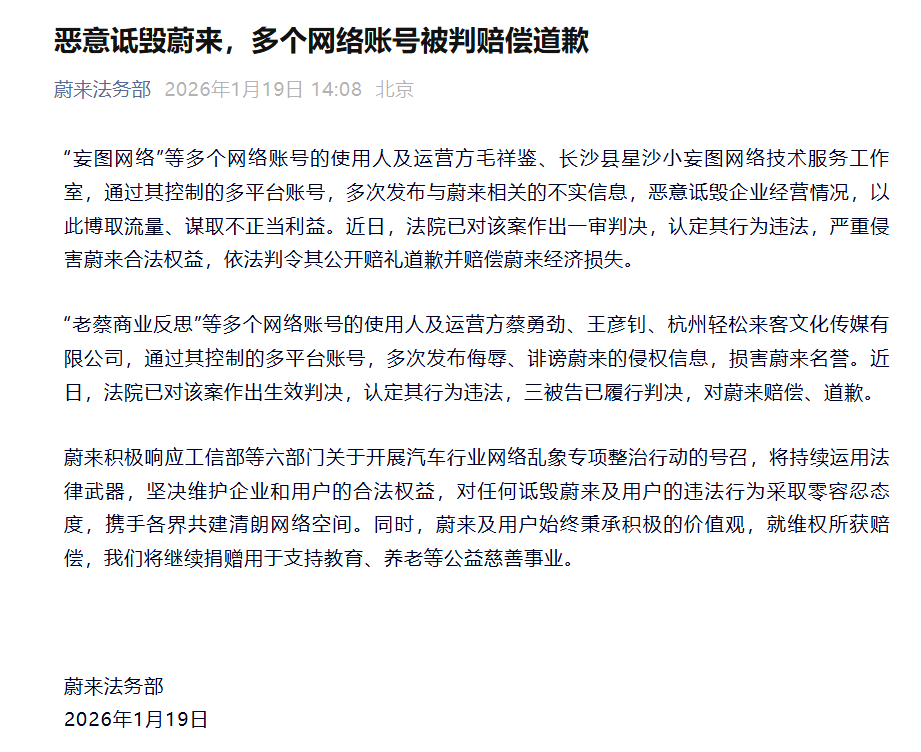 恶意诋毁蔚来，多个网络账号被判赔偿道歉

蔚来法务部 2026年1月19日 14:08 北京

“妄图网络”等多个网络账号的使用人及运营方毛祥鉴、长沙县星沙小妄图网络技术服务工作室，通过其控制的多平台账号，多次发布与蔚来相关的不实信息，恶意诋毁企业经营情况，以此博取流量、谋取不正当利益。近日，法院已对该案作出一审判决，认定其行为违法，严重侵害蔚来合法权益，依法判令其公开赔礼道歉并赔偿蔚来经济损失。

“老蔡商业反思”等多个网络账号的使用人及运营方蔡勇劲、王彦钊、杭州轻松来客文化传媒有限公司，通过其控制的多平台账号，多次发布侮辱、诽谤蔚来的侵权信息，损害蔚来名誉。近日，法院已对该案作出生效判决，认定其行为违法，三被告已履行判决，对蔚来赔偿、道歉。

蔚来积极响应工信部等六部门关于开展汽车行业网络乱象专项整治行动的号召，将持续运用法律武器，坚决维护企业和用户的合法权益，对任何诋毁蔚来及用户的违法行为采取零容忍态度，携手各界共建清朗网络空间。同时，蔚来及用户始终秉承积极的价值观，就维权所获赔偿，我们将继续捐赠用于支持教育、养老等公益慈善事业。

蔚来法务部
2026年1月19日